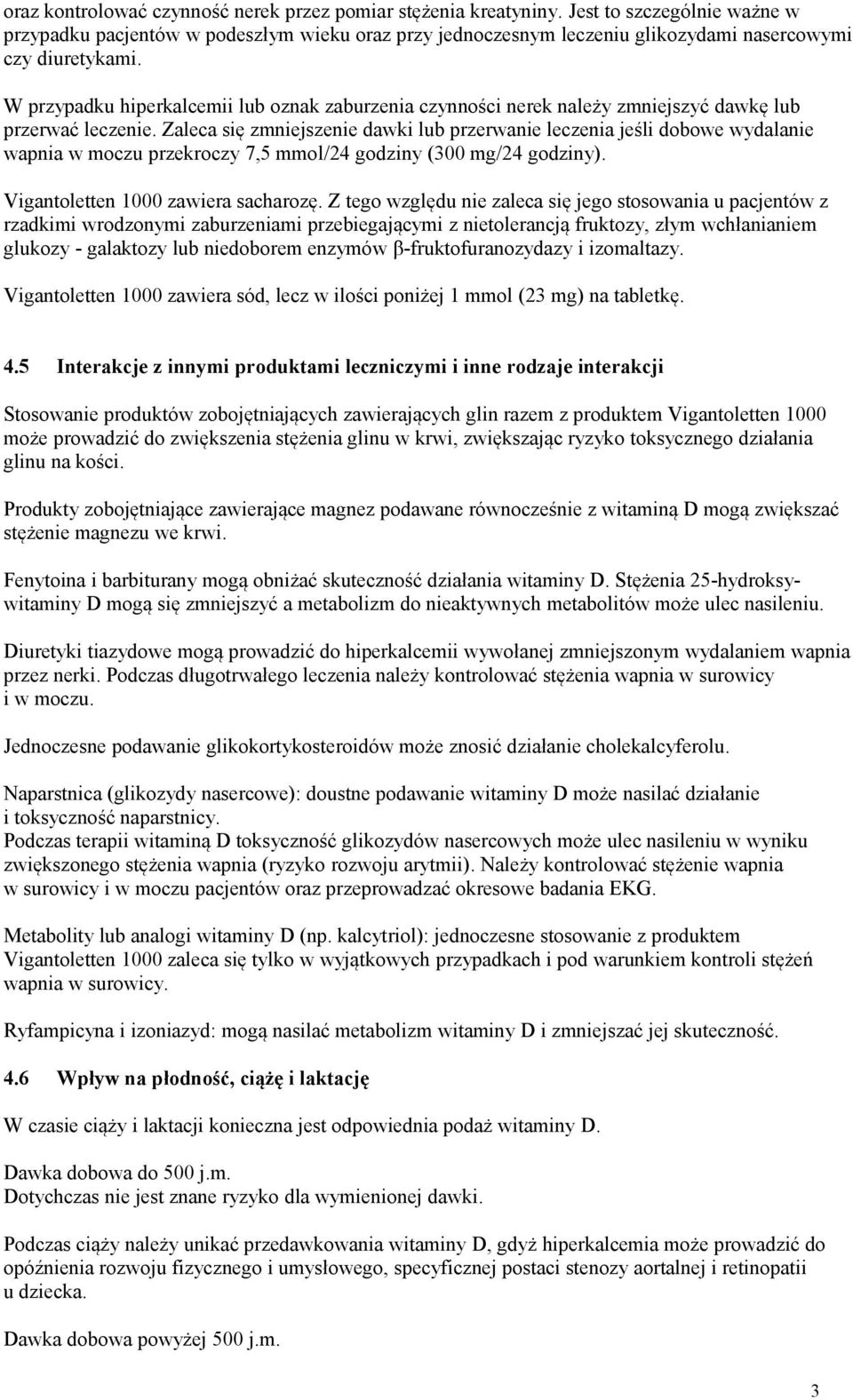 oraz kontrolować czynność nerek przez pomiar stężenia kreatyniny. Jest to szczególnie ważne w przypadku pacjentów w podeszłym wieku oraz przy jednoczesnym leczeniu glikozydami nasercowymi czy diuretykami.

W przypadku hiperkalcemii lub oznak zaburzenia czynności nerek należy zmniejszyć dawkę lub przerwać leczenie. Zaleca się zmniejszenie dawki lub przerwanie leczenia jeśli dobowe wydalanie wapnia w moczu przekroczy 7,5 mmol/24 godziny (300 mg/24 godziny).

Vigantoletten 1000 zawiera sacharozę. Z tego względu nie zaleca się jego stosowania u pacjentów z rzadkimi wrodzonymi zaburzeniami przebiegającymi z nietolerancją fruktozy, złym wchłanianiem glukozy - galaktozy lub niedoborem enzymów β-fruktofuranozydazy i izomaltazy.

Vigantoletten 1000 zawiera sód, lecz w ilości poniżej 1 mmol (23 mg) na tabletkę.

4.5 Interakcje z innymi produktami leczniczymi i inne rodzaje interakcji

Stosowanie produktów zobojętniających zawierających glin razem z produktem Vigantoletten 1000 może prowadzić do zwiększenia stężenia glinu w krwi, zwiększając ryzyko toksycznego działania glinu na kości.

Produkty zobojętniające zawierające magnez podawane równocześnie z witaminą D mogą zwiększać stężenie magnezu we krwi.

Fenytoina i barbiturany mogą obniżać skuteczność działania witaminy D. Stężenia 25-hydroksywitaminy D mogą się zmniejszyć a metabolizm do nieaktywnych metabolitów może ulec nasileniu.

Diuretyki tiazydowe mogą prowadzić do hiperkalcemii wywołanej zmniejszonym wydalaniem wapnia przez nerki. Podczas długotrwałego leczenia należy kontrolować stężenia wapnia w surowicy i w moczu.

Jednoczesne podawanie glikokortykosteroidów może znosić działanie cholekalcyferolu.

Naparstnica (glikozydy nasercowe): doustne podawanie witaminy D może nasilać działanie i toksyczność naparstnicy.
Podczas terapii witaminą D toksyczność glikozydów nasercowych może ulec nasileniu w wyniku zwiększonego stężenia wapnia (ryzyko rozwoju arytmii). Należy kontrolować stężenie wapnia w surowicy i w moczu pacjentów oraz przeprowadzać okresowe badania EKG.

Metabolity lub analogi witaminy D (np. kalcytriol): jednoczesne stosowanie z produktem Vigantoletten 1000 zaleca się tylko w wyjątkowych przypadkach i pod warunkiem kontroli stężeń wapnia w surowicy.

Ryfampicyna i izoniazyd: mogą nasilać metabolizm witaminy D i zmniejszać jej skuteczność.

4.6 Wpływ na płodność, ciążę i laktację

W czasie ciąży i laktacji konieczna jest odpowiednia podaż witaminy D.

Dawka dobowa do 500 j.m.
Dotychczas nie jest znane ryzyko dla wymienionej dawki.

Podczas ciąży należy unikać przedawkowania witaminy D, gdyż hiperkalcemia może prowadzić do opóźnienia rozwoju fizycznego i umysłowego, specyficznej postaci stenozy aortalnej i retinopatii u dziecka.

Dawka dobowa powyżej 500 j.m.

3